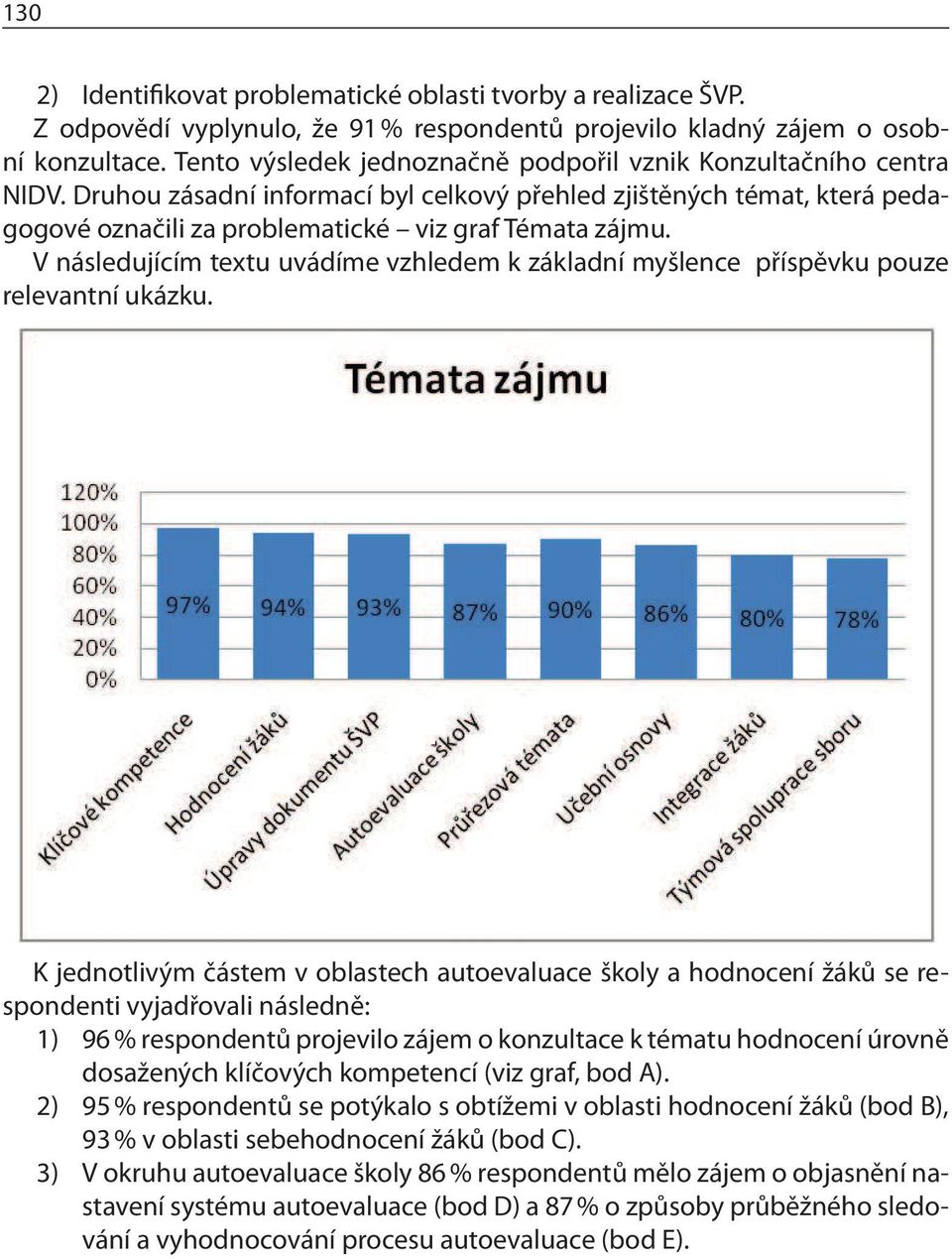 130

2) Identifikovat problematické oblasti tvorby a realizace ŠVP.

Z odpovědí vyplynulo, že 91 % respondentů projevilo kladný zájem o osobní konzultace. Tento výsledek jednoznačně podpořil vznik Konzultačního centra NIDV. Druhou zásadní informací byl celkový přehled zjištěných témat, která pedagogové označili za problematické – viz graf Témata zájmu.

V následujícím textu uvádíme vzhledem k základní myšlence příspěvku pouze relevantní ukázku.

Témata zájmu

120%
100%
80%
60%
40%
20%
0%

97%
94%
93%
87%
90%
86%
80%
78%

Klíčové kompetence
Hodnocení žáků
Úpravy dokumentu ŠVP
Autoevaluace školy
Průřezová témata
Učební osnovy
Integrace žáků
Týmová spolupráce sboru

K jednotlivým částem v oblastech autoevaluace školy a hodnocení žáků se respondenti vyjadřovali následně:

1) 96 % respondentů projevilo zájem o konzultace k tématu hodnocení úrovně dosažených klíčových kompetencí (viz graf, bod A).

2) 95 % respondentů se potýkalo s obtížemi v oblasti hodnocení žáků (bod B), 93 % v oblasti sebehodnocení žáků (bod C).

3) V okruhu autoevaluace školy 86 % respondentů mělo zájem o objasnění nastavení systému autoevaluace (bod D) a 87 % o způsoby průběžného sledování a vyhodnocování procesu autoevaluace (bod E).